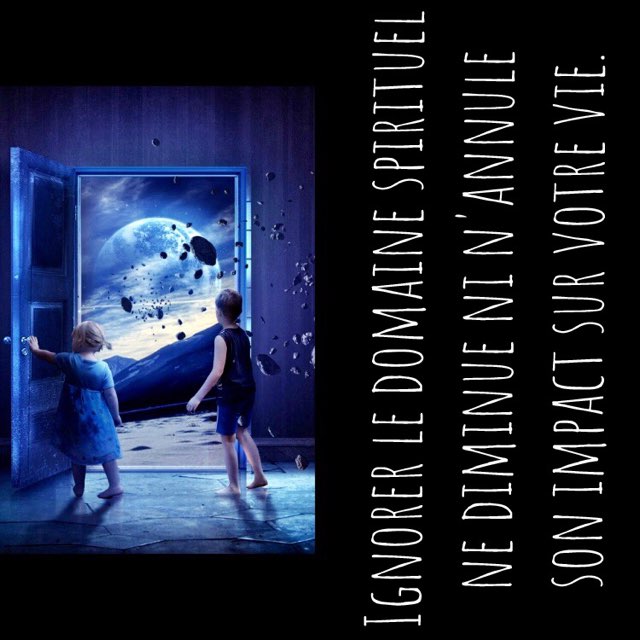 IGNORER LE DOMAINE SPIRITUEL NE DIMINUE NI N'ANNULE SON IMPACT SUR VOTRE VIE.